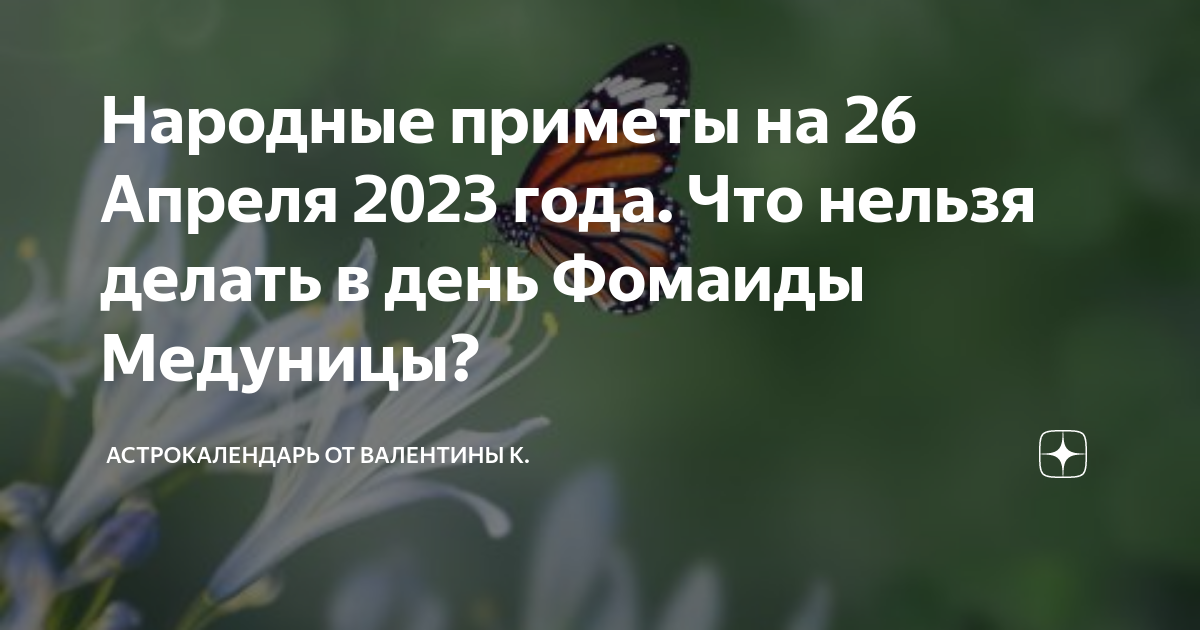 Народные приметы на 26 Апреля 2023 года. Что нельзя делать в день Фомаиды Медуницы?

АСТРОКАЛЕНДАРЬ ОТ ВАЛЕНТИНЫ К.